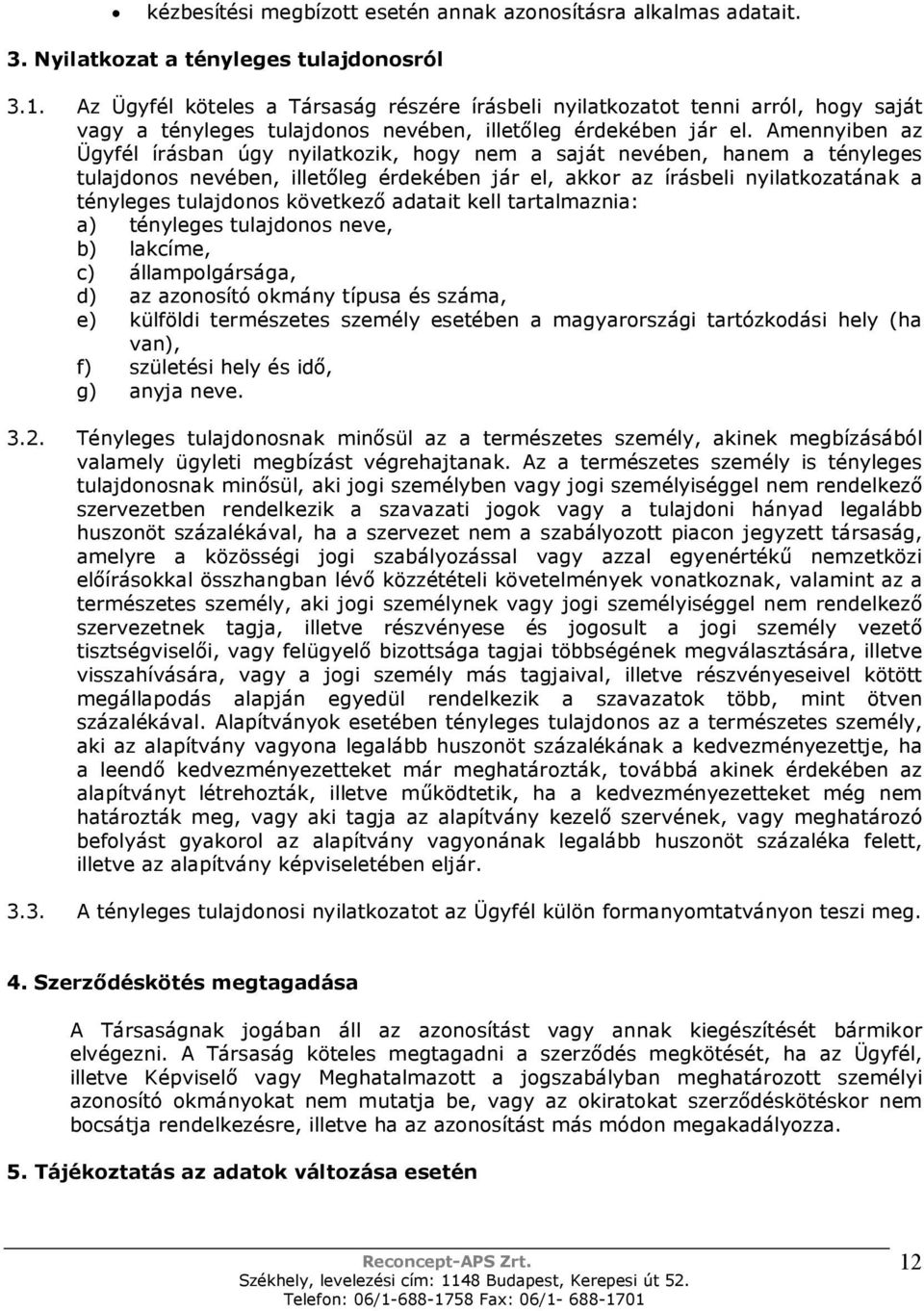 • kézbesítési megbízott esetén annak azonosításra alkalmas adatait.

3. Nyilatkozat a tényleges tulajdonosról

3.1. Az Ügyfél köteles a Társaság részére írásbeli nyilatkozatot tenni arról, hogy saját vagy a tényleges tulajdonos nevében, illetőleg érdekében jár el. Amennyiben az Ügyfél írásban úgy nyilatkozik, hogy nem a saját nevében, hanem a tényleges tulajdonos nevében, illetőleg érdekében jár el, akkor az írásbeli nyilatkozatának a tényleges tulajdonos következő adatait kell tartalmaznia:
a) tényleges tulajdonos neve,
b) lakcíme,
c) állampolgársága,
d) az azonosító okmány típusa és száma,
e) külföldi természetes személy esetében a magyarországi tartózkodási hely (ha van),
f) születési hely és idő,
g) anyja neve.

3.2. Tényleges tulajdonosnak minősül az a természetes személy, akinek megbízásából valamely ügyleti megbízást végrehajtanak. Az a természetes személy is tényleges tulajdonosnak minősül, aki jogi személyben vagy jogi személyiséggel nem rendelkező szervezetben rendelkezik a szavazati jogok vagy a tulajdoni hányad legalább huszonöt százalékával, ha a szervezet nem a szabályozott piacon jegyzett társaság, amelyre a közösségi jogi szabályozással vagy azzal egyenértékű nemzetközi előírásokkal összhangban lévő közzétételi követelmények vonatkoznak, valamint az a természetes személy, aki jogi személynek vagy jogi személyiséggel nem rendelkező szervezetnek tagja, illetve részvényese és jogosult a jogi személy vezető tisztségviselői, vagy felügyelő bizottsága tagjai többségének megválasztására, illetve visszahívására, vagy a jogi személy más tagjaival, illetve részvényeseivel kötött megállapodás alapján egyedül rendelkezik a szavazatok több, mint ötven százalékával. Alapítványok esetében tényleges tulajdonos az a természetes személy, aki az alapítvány vagyona legalább huszonöt százalékának a kedvezményezettje, ha a leendő kedvezményezetteket már meghatározták, továbbá akinek érdekében az alapítványt létrehozták, illetve működtetik, ha a kedvezményezetteket még nem határozták meg, vagy aki tagja az alapítvány kezelő szervének, vagy meghatározó befolyást gyakorol az alapítvány vagyonának legalább huszonöt százaléka felett, illetve az alapítvány képviseletében eljár.

3.3. A tényleges tulajdonosi nyilatkozatot az Ügyfél külön formanyomtatványon teszi meg.

4. Szerződéskötés megtagadása

A Társaságnak jogában áll az azonosítást vagy annak kiegészítését bármikor elvégezni. A Társaság köteles megtagadni a szerződés megkötését, ha az Ügyfél, illetve Képviselő vagy Meghatalmazott a jogszabályban meghatározott személyi azonosító okmányokat nem mutatja be, vagy az okiratokat szerződéskötéskor nem bocsátja rendelkezésre, illetve ha az azonosítást más módon megakadályozza.

5. Tájékoztatás az adatok változása esetén

Reconcept-APS Zrt.
Székhely, levelezési cím: 1148 Budapest, Kerepesi út 52.
Telefon: 06/1-688-1758 Fax: 06/1- 688-1701
12